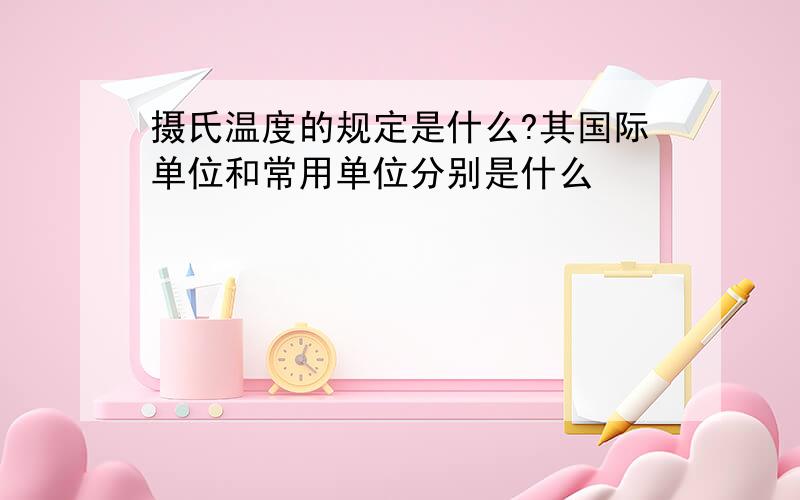 摄氏温度的规定是什么?其国际单位和常用单位分别是什么